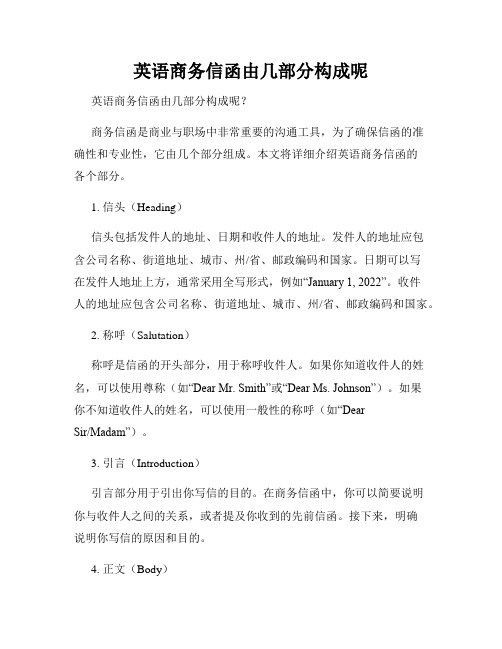 英语商务信函由几部分构成呢

英语商务信函由几部分构成呢？

商务信函是商业与职场中非常重要的沟通工具，为了确保信函的准确性和专业性，它由几个部分组成。本文将详细介绍英语商务信函的各个部分。

1. 信头（Heading）

信头包括发件人的地址、日期和收件人的地址。发件人的地址应包含公司名称、街道地址、城市、州/省、邮政编码和国家。日期可以写在发件人地址上方，通常采用全写形式，例如“January 1, 2022”。收件人的地址应包含公司名称、街道地址、城市、州/省、邮政编码和国家。

2. 称呼（Salutation）

称呼是信函的开头部分，用于称呼收件人。如果你知道收件人的姓名，可以使用尊称（如“Dear Mr. Smith”或“Dear Ms. Johnson”）。如果你不知道收件人的姓名，可以使用一般性的称呼（如“Dear Sir/Madam”）。

3. 引言（Introduction）

引言部分用于引出你写信的目的。在商务信函中，你可以简要说明你与收件人之间的关系，或者提及你收到的先前信函。接下来，明确说明你写信的原因和目的。

4. 正文（Body）